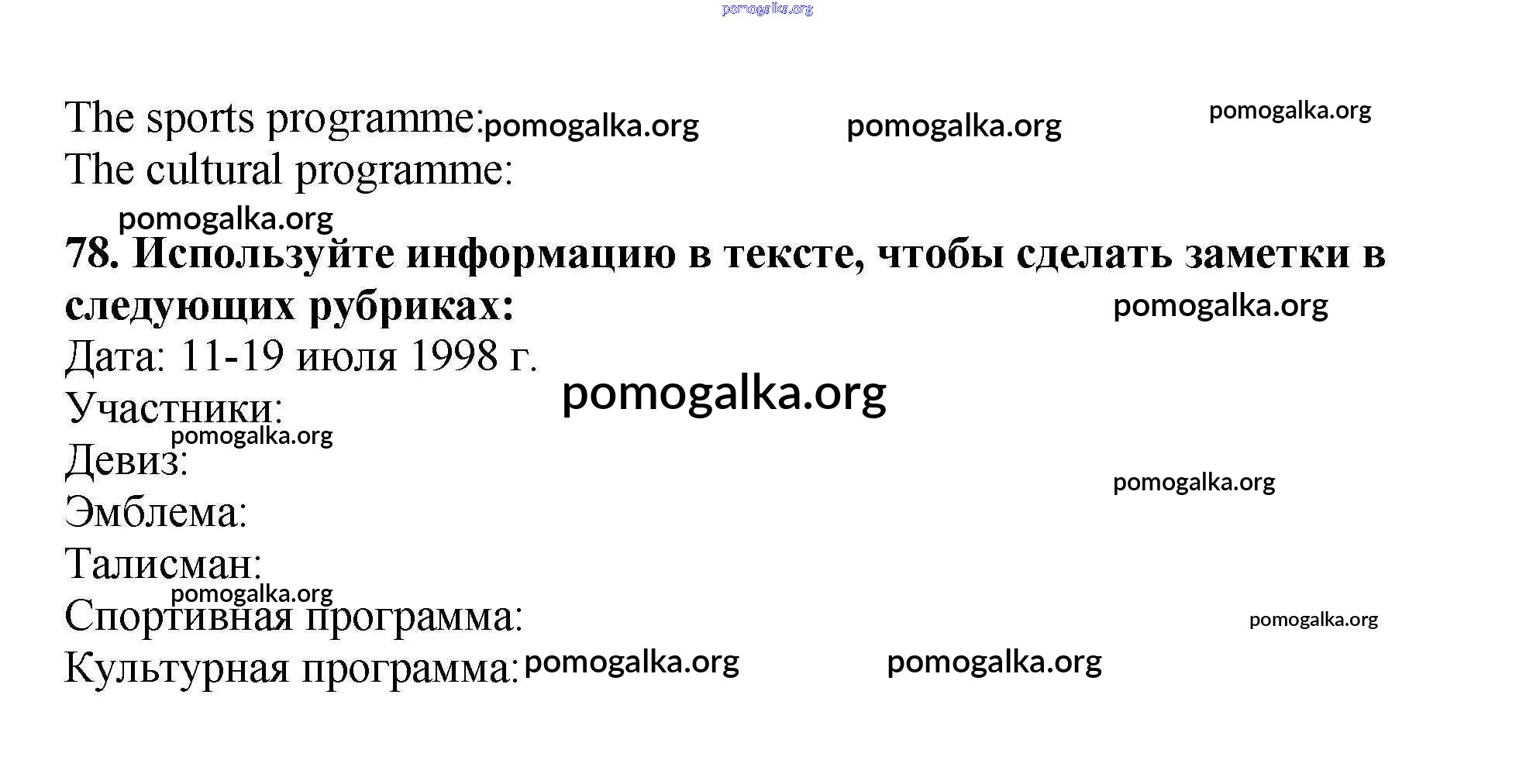 The sports programme:

The cultural programme:

78. Используйте информацию в тексте, чтобы сделать заметки в следующих рубриках:

Дата: 11-19 июля 1998 г.

Участники:

Девиз:

Эмблема:

Талисман:

Спортивная программа:

Культурная программа:

pomogalka.org